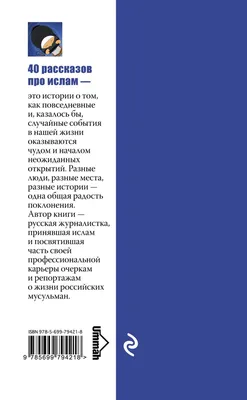 40 рассказов про ислам —

это истории о том, как повседневные и, казалось бы, случайные события в нашей жизни оказываются чудом и началом неожиданных открытий. Разные люди, разные места, разные истории — одна общая радость поклонения.
Автор книги — русская журналистка, принявшая ислам и посвятившая часть своей профессиональной карьеры очеркам и репортажам о жизни российских мусульман.

ISBN 978-5-699-79421-8

9 785699 794218 >

Ummah